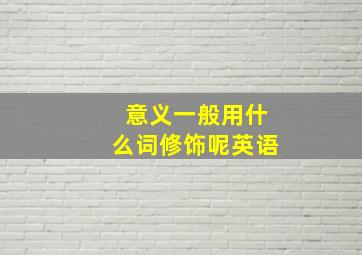 意义一般用什么词修饰呢英语